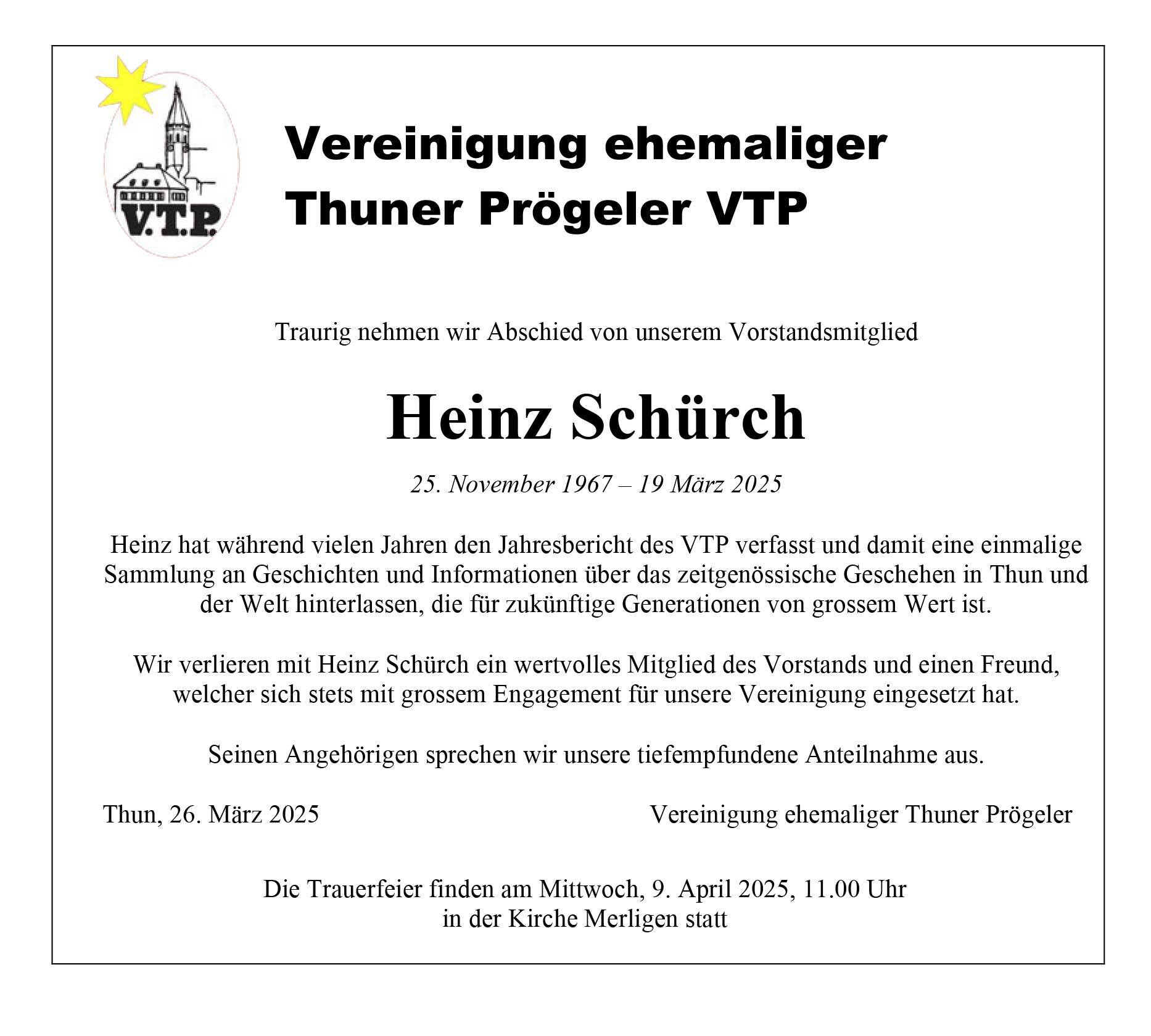 V.T.P.

Vereinigung ehemaliger Thuner Prögeler VTP

Traurig nehmen wir Abschied von unserem Vorstandsmitglied

Heinz Schürch

25. November 1967 – 19 März 2025

Heinz hat während vielen Jahren den Jahresbericht des VTP verfasst und damit eine einmalige Sammlung an Geschichten und Informationen über das zeitgenössische Geschehen in Thun und der Welt hinterlassen, die für zukünftige Generationen von grossem Wert ist.

Wir verlieren mit Heinz Schürch ein wertvolles Mitglied des Vorstands und einen Freund, welcher sich stets mit grossem Engagement für unsere Vereinigung eingesetzt hat.

Seinen Angehörigen sprechen wir unsere tiefempfundene Anteilnahme aus.

Thun, 26. März 2025

Vereinigung ehemaliger Thuner Prögeler

Die Trauerfeier finden am Mittwoch, 9. April 2025, 11.00 Uhr in der Kirche Merligen statt